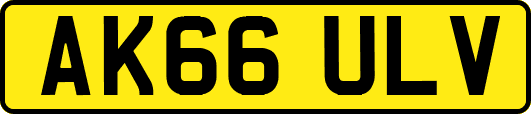 AK66 ULV